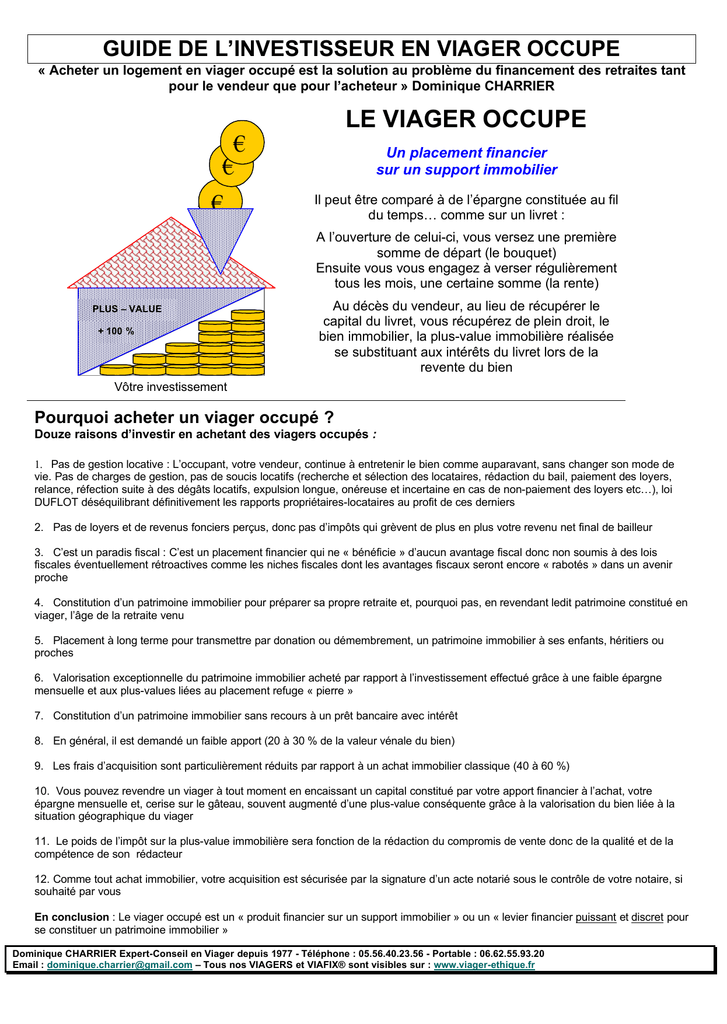 GUIDE DE L'INVESTISSEUR EN VIAGER OCCUPE

« Acheter un logement en viager occupé est la solution au problème du financement des retraites tant pour le vendeur que pour l'acheteur » Dominique CHARRIER

€
€
€

PLUS – VALUE
+ 100 %

Vôtre investissement

LE VIAGER OCCUPE

Un placement financier sur un support immobilier

Il peut être comparé à de l'épargne constituée au fil du temps… comme sur un livret :

A l'ouverture de celui-ci, vous versez une première somme de départ (le bouquet)
Ensuite vous vous engagez à verser régulièrement tous les mois, une certaine somme (la rente)

Au décès du vendeur, au lieu de récupérer le capital du livret, vous récupérez de plein droit, le bien immobilier, la plus-value immobilière réalisée se substituant aux intérêts du livret lors de la revente du bien

Pourquoi acheter un viager occupé ?
Douze raisons d'investir en achetant des viagers occupés :

1. Pas de gestion locative : L'occupant, votre vendeur, continue à entretenir le bien comme auparavant, sans changer son mode de vie. Pas de charges de gestion, pas de soucis locatifs (recherche et sélection des locataires, rédaction du bail, paiement des loyers, relance, réfection suite à des dégâts locatifs, expulsion longue, onéreuse et incertaine en cas de non-paiement des loyers etc…), loi DUFLOT déséquilibrant définitivement les rapports propriétaires-locataires au profit de ces derniers

2. Pas de loyers et de revenus fonciers perçus, donc pas d'impôts qui grèvent de plus en plus votre revenu net final de bailleur

3. C'est un paradis fiscal : C'est un placement financier qui ne « bénéficie » d'aucun avantage fiscal donc non soumis à des lois fiscales éventuellement rétroactives comme les niches fiscales dont les avantages fiscaux seront encore « rabotés » dans un avenir proche

4. Constitution d'un patrimoine immobilier pour préparer sa propre retraite et, pourquoi pas, en revendant ledit patrimoine constitué en viager, l'âge de la retraite venu

5. Placement à long terme pour transmettre par donation ou démembrement, un patrimoine immobilier à ses enfants, héritiers ou proches

6. Valorisation exceptionnelle du patrimoine immobilier acheté par rapport à l'investissement effectué grâce à une faible épargne mensuelle et aux plus-values liées au placement refuge « pierre »

7. Constitution d'un patrimoine immobilier sans recours à un prêt bancaire avec intérêt

8. En général, il est demandé un faible apport (20 à 30 % de la valeur vénale du bien)

9. Les frais d'acquisition sont particulièrement réduits par rapport à un achat immobilier classique (40 à 60 %)

10. Vous pouvez revendre un viager à tout moment en encaissant un capital constitué par votre apport financier à l'achat, votre épargne mensuelle et, cerise sur le gâteau, souvent augmenté d'une plus-value conséquente grâce à la valorisation du bien liée à la situation géographique du viager

11. Le poids de l'impôt sur la plus-value immobilière sera fonction de la rédaction du compromis de vente donc de la qualité et de la compétence de son rédacteur

12. Comme tout achat immobilier, votre acquisition est sécurisée par la signature d'un acte notarié sous le contrôle de votre notaire, si souhaité par vous

En conclusion : Le viager occupé est un « produit financier sur un support immobilier » ou un « levier financier puissant et discret pour se constituer un patrimoine immobilier »

Dominique CHARRIER Expert-Conseil en Viager depuis 1977 - Téléphone : 05.56.40.23.56 - Portable : 06.62.55.93.20
Email : dominique.charrier@gmail.com – Tous nos VIAGERS et VIAFIX® sont visibles sur : www.viager-ethique.fr